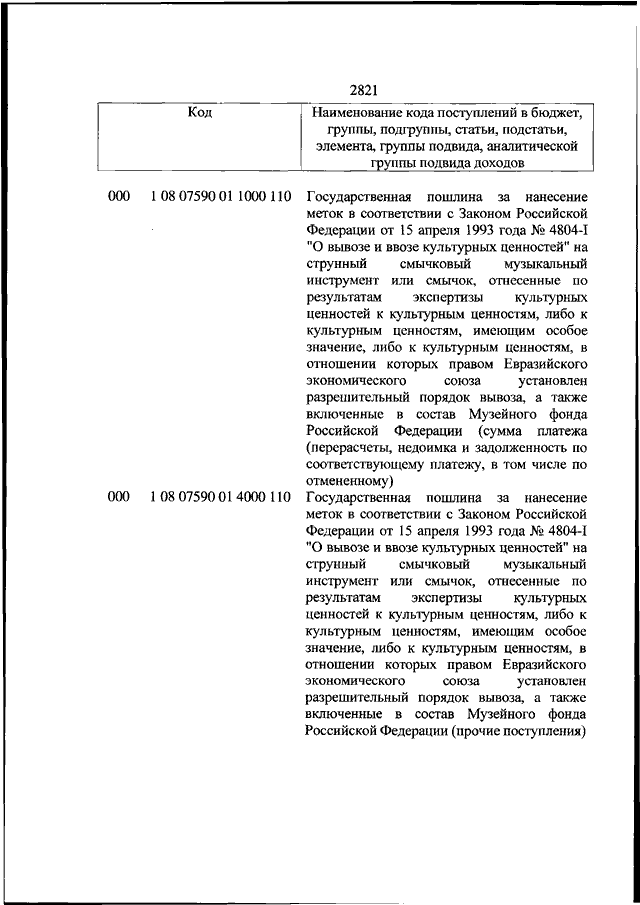 2821

| Код | | Наименование кода поступлений в бюджет, группы, подгруппы, статьи, подстатьи, элемента, группы подвида, аналитической группы подвида доходов |
|---|---|---|
| 000 | 1 08 07590 01 1000 110 | Государственная пошлина за нанесение меток в соответствии с Законом Российской Федерации от 15 апреля 1993 года № 4804-I "О вывозе и ввозе культурных ценностей" на струнный смычковый музыкальный инструмент или смычок, отнесенные по результатам экспертизы культурных ценностей к культурным ценностям, либо к культурным ценностям, имеющим особое значение, либо к культурным ценностям, в отношении которых правом Евразийского экономического союза установлен разрешительный порядок вывоза, а также включенные в состав Музейного фонда Российской Федерации (сумма платежа (перерасчеты, недоимка и задолженность по соответствующему платежу, в том числе по отмененному) |
| 000 | 1 08 07590 01 4000 110 | Государственная пошлина за нанесение меток в соответствии с Законом Российской Федерации от 15 апреля 1993 года № 4804-I "О вывозе и ввозе культурных ценностей" на струнный смычковый музыкальный инструмент или смычок, отнесенные по результатам экспертизы культурных ценностей к культурным ценностям, либо к культурным ценностям, имеющим особое значение, либо к культурным ценностям, в отношении которых правом Евразийского экономического союза установлен разрешительный порядок вывоза, а также включенные в состав Музейного фонда Российской Федерации (прочие поступления) |